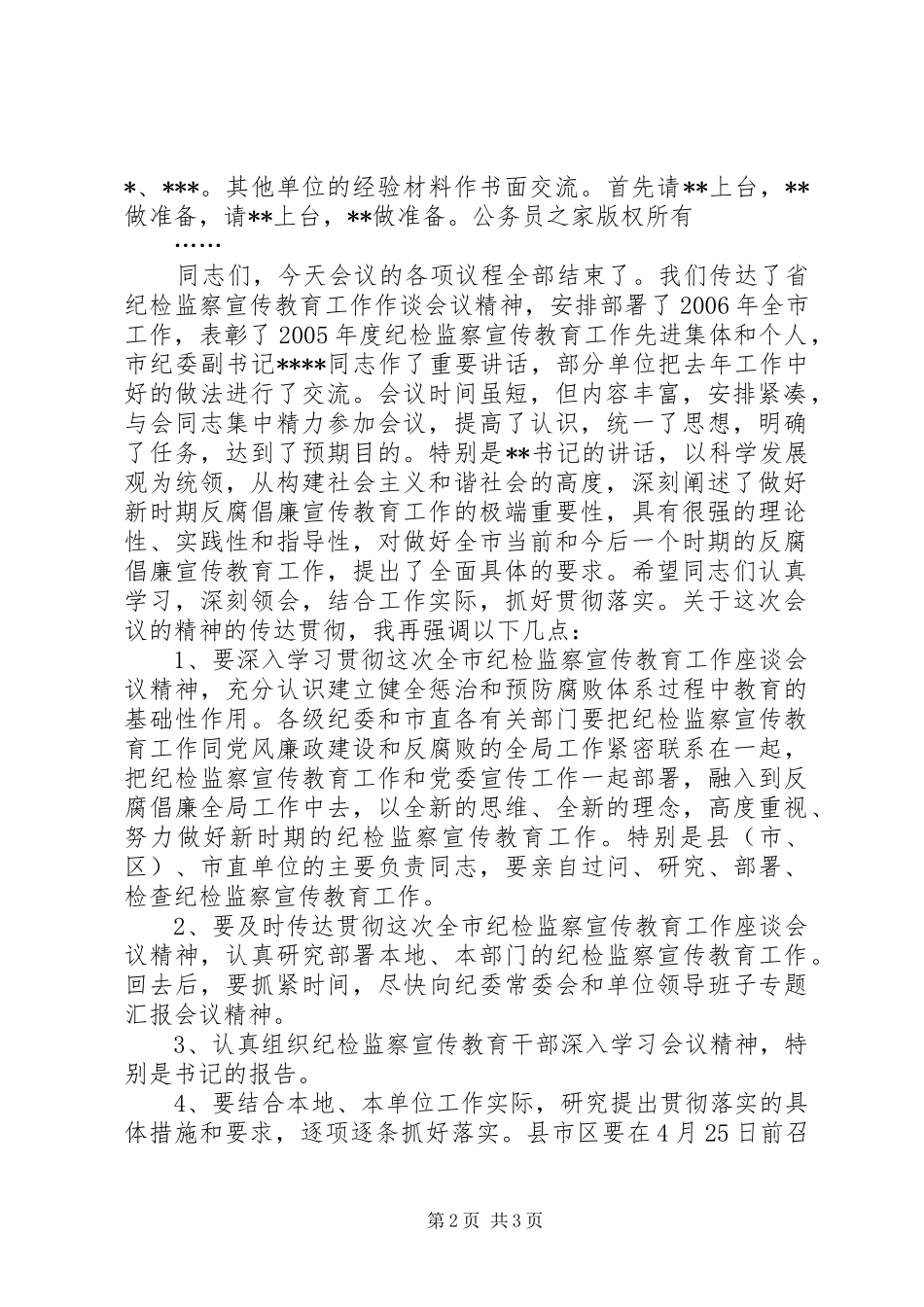 *、***。其他单位的经验材料作书面交流。首先请**上台，**做准备，请**上台，**做准备。公务员之家版权所有

……

同志们，今天会议的各项议程全部结束了。我们传达了省纪检监察宣传教育工作作谈会议精神，安排部署了2006年全市工作，表彰了2005年度纪检监察宣传教育工作先进集体和个人，市纪委副书记****同志作了重要讲话，部分单位把去年工作中好的做法进行了交流。会议时间虽短，但内容丰富，安排紧凑，与会同志集中精力参加会议，提高了认识，统一了思想，明确了任务，达到了预期目的。特别是**书记的讲话，以科学发展观为统领，从构建社会主义和谐社会的高度，深刻阐述了做好新时期反腐倡廉宣传教育工作的极端重要性，具有很强的理论性、实践性和指导性，对做好全市当前和今后一个时期的反腐倡廉宣传教育工作，提出了全面具体的要求。希望同志们认真学习，深刻领会，结合工作实际，抓好贯彻落实。关于这次会议的精神的传达贯彻，我再强调以下几点：

1、要深入学习贯彻这次全市纪检监察宣传教育工作座谈会议精神，充分认识建立健全惩治和预防腐败体系过程中教育的基础性作用。各级纪委和市直各有关部门要把纪检监察宣传教育工作同党风廉政建设和反腐败的全局工作紧密联系在一起，把纪检监察宣传教育工作和党委宣传工作一起部署，融入到反腐倡廉全局工作中去，以全新的思维、全新的理念，高度重视、努力做好新时期的纪检监察宣传教育工作。特别是县（市、区）、市直单位的主要负责同志，要亲自过问、研究、部署、检查纪检监察宣传教育工作。

2、要及时传达贯彻这次全市纪检监察宣传教育工作座谈会议精神，认真研究部署本地、本部门的纪检监察宣传教育工作。回去后，要抓紧时间，尽快向纪委常委会和单位领导班子专题汇报会议精神。

3、认真组织纪检监察宣传教育干部深入学习会议精神，特别是书记的报告。

4、要结合本地、本单位工作实际，研究提出贯彻落实的具体措施和要求，逐项逐条抓好落实。县市区要在4月25日前召

第2页 共3页